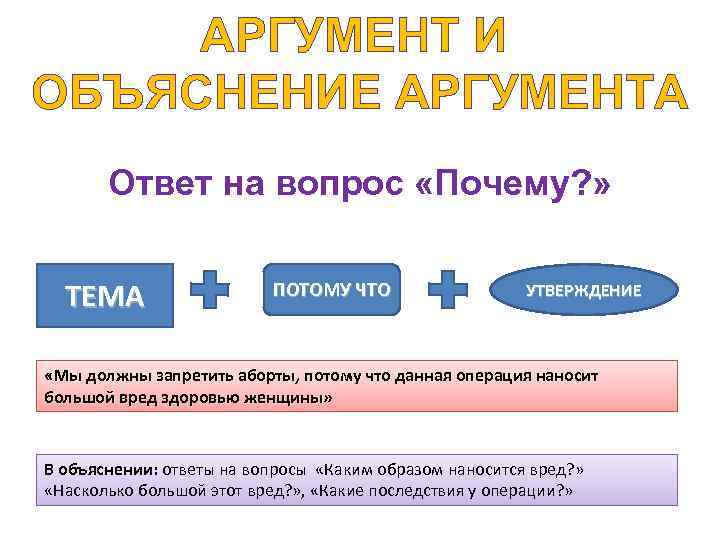 АРГУМЕНТ И
ОБЪЯСНЕНИЕ АРГУМЕНТА

Ответ на вопрос «Почему?»

ТЕМА

ПОТОМУ ЧТО

УТВЕРЖДЕНИЕ

«Мы должны запретить аборты, потому что данная операция наносит большой вред здоровью женщины»

В объяснении: ответы на вопросы «Каким образом наносится вред?» «Насколько большой этот вред?», «Какие последствия у операции?»